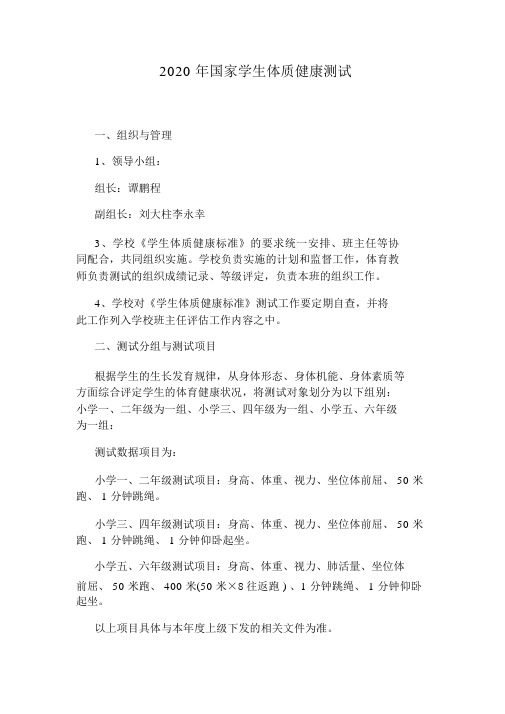 2020 年国家学生体质健康测试

一、组织与管理

1、领导小组：

组长：谭鹏程

副组长：刘大柱李永幸

3、学校《学生体质健康标准》的要求统一安排、班主任等协同配合，共同组织实施。学校负责实施的计划和监督工作，体育教师负责测试的组织成绩记录、等级评定，负责本班的组织工作。

4、学校对《学生体质健康标准》测试工作要定期自查，并将此工作列入学校班主任评估工作内容之中。

二、测试分组与测试项目

根据学生的生长发育规律，从身体形态、身体机能、身体素质等方面综合评定学生的体育健康状况，将测试对象划分为以下组别：小学一、二年级为一组、小学三、四年级为一组、小学五、六年级为一组：

测试数据项目为：

小学一、二年级测试项目：身高、体重、视力、坐位体前屈、 50 米跑、 1 分钟跳绳。

小学三、四年级测试项目：身高、体重、视力、坐位体前屈、 50 米跑、 1 分钟跳绳、 1 分钟仰卧起坐。

小学五、六年级测试项目：身高、体重、视力、肺活量、坐位体前屈、 50 米跑、 400 米(50 米×8 往返跑 ) 、1 分钟跳绳、 1 分钟仰卧起坐。

以上项目具体与本年度上级下发的相关文件为准。